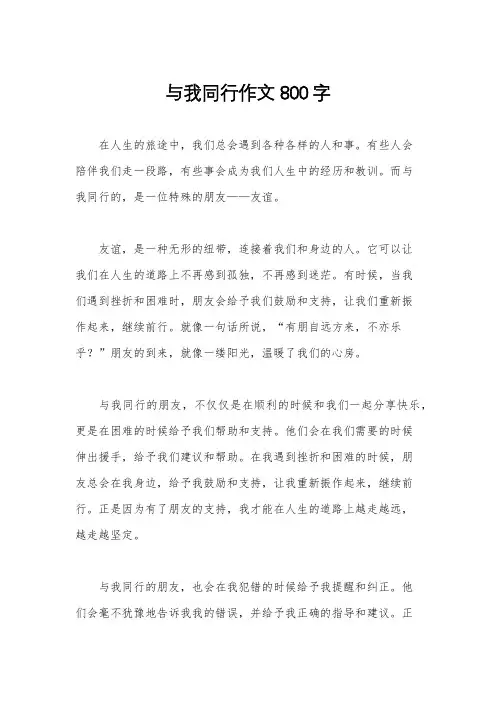 与我同行作文 800 字

在人生的旅途中，我们总会遇到各种各样的人和事。有些人会陪伴我们走一段路，有些事会成为我们人生中的经历和教训。而与我同行的，是一位特殊的朋友——友谊。

友谊，是一种无形的纽带，连接着我们和身边的人。它可以让我们在人生的道路上不再感到孤独，不再感到迷茫。有时候，当我们遇到挫折和困难时，朋友会给予我们鼓励和支持，让我们重新振作起来，继续前行。就像一句话所说，“有朋自远方来，不亦乐乎？”朋友的到来，就像一缕阳光，温暖了我们的心房。

与我同行的朋友，不仅仅是在顺利的时候和我们一起分享快乐，更是在困难的时候给予我们帮助和支持。他们会在我们需要的时候伸出援手，给予我们建议和帮助。在我遇到挫折和困难的时候，朋友总会在我身边，给予我鼓励和支持，让我重新振作起来，继续前行。正是因为有了朋友的支持，我才能在人生的道路上越走越远，越走越坚定。

与我同行的朋友，也会在我犯错的时候给予我提醒和纠正。他们会毫不犹豫地告诉我我的错误，并给予我正确的指导和建议。正